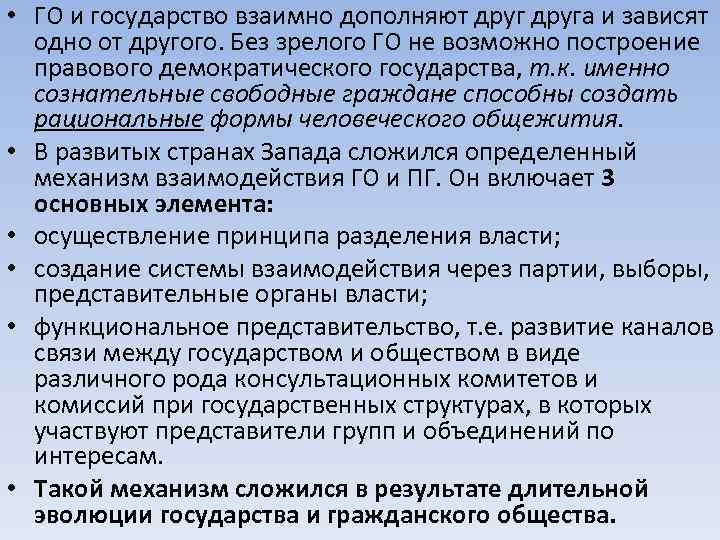 • ГО и государство взаимно дополняют друг друга и зависят одно от другого. Без зрелого ГО не возможно построение правового демократического государства, т.к. именно сознательные свободные граждане способны создать рациональные формы человеческого общежития.

• В развитых странах Запада сложился определенный механизм взаимодействия ГО и ПГ. Он включает 3 основных элемента:

• осуществление принципа разделения власти;

• создание системы взаимодействия через партии, выборы, представительные органы власти;

• функциональное представительство, т.е. развитие каналов связи между государством и обществом в виде различного рода консультационных комитетов и комиссий при государственных структурах, в которых участвуют представители групп и объединений по интересам.

• Такой механизм сложился в результате длительной эволюции государства и гражданского общества.